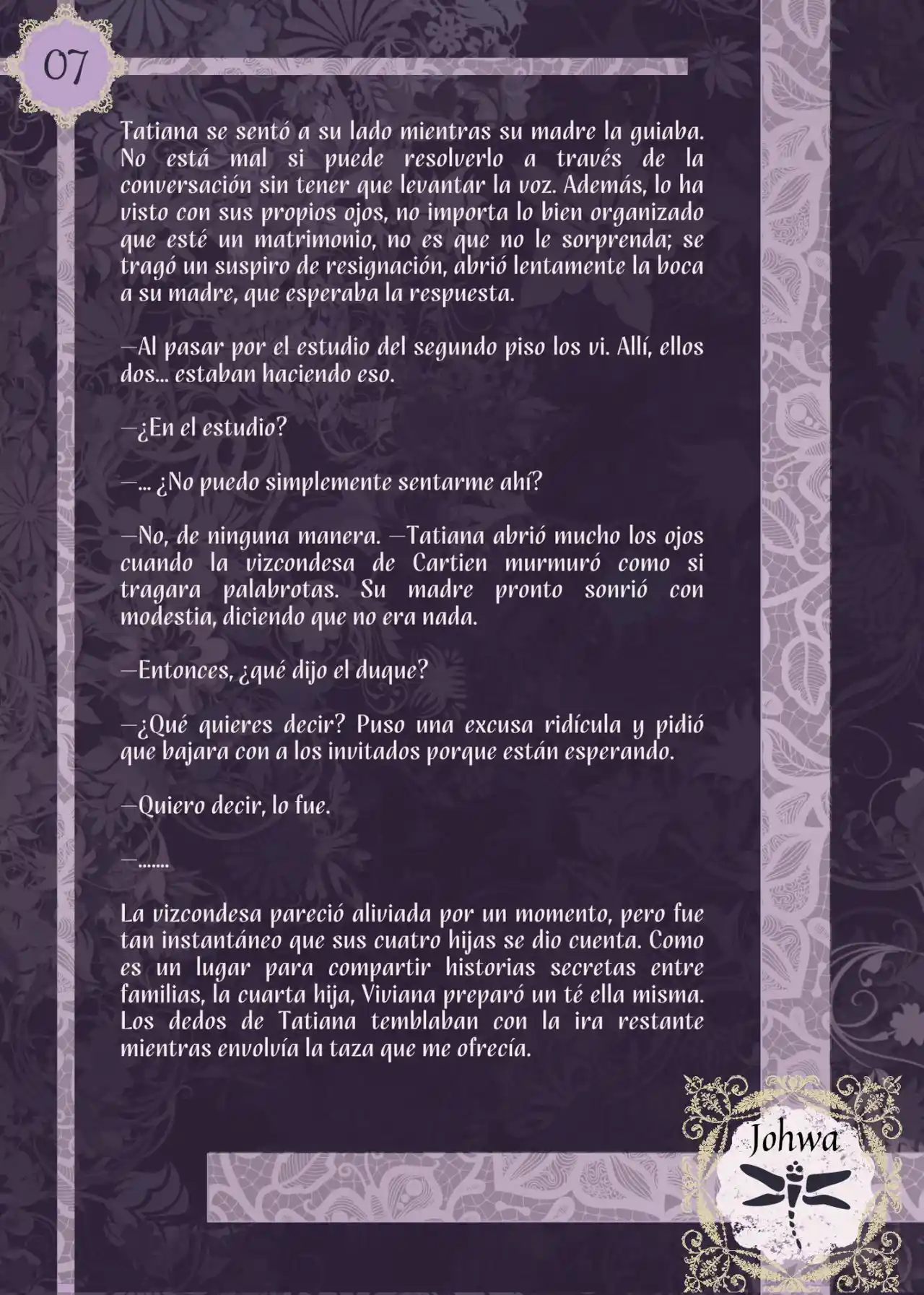 07

Tatiana se sentó a su lado mientras su madre la guiaba. No está mal si puede resolverlo a través de la conversación sin tener que levantar la voz. Además, lo ha visto con sus propios ojos, no importa lo bien organizado que esté un matrimonio, no es que no le sorprenda; se tragó un suspiro de resignación, abrió lentamente la boca a su madre, que esperaba la respuesta.

—Al pasar por el estudio del segundo piso los vi. Allí, ellos dos... estaban haciendo eso.

—¿En el estudio?

—... ¿No puedo simplemente sentarme ahí?

—No, de ninguna manera. —Tatiana abrió mucho los ojos cuando la vizcondesa de Cartien murmuró como si tragara palabrotas. Su madre pronto sonrió con modestia, diciendo que no era nada.

—Entonces, ¿qué dijo el duque?

—¿Qué quieres decir? Puso una excusa ridícula y pidió que bajara con a los invitados porque están esperando.

—Quiero decir, lo fue.

—.......

La vizcondesa pareció aliviada por un momento, pero fue tan instantáneo que sus cuatro hijas se dio cuenta. Como es un lugar para compartir historias secretas entre familias, la cuarta hija, Viviana preparó un té ella misma. Los dedos de Tatiana temblaban con la ira restante mientras envolvía la taza que me ofrecía.

Johwa